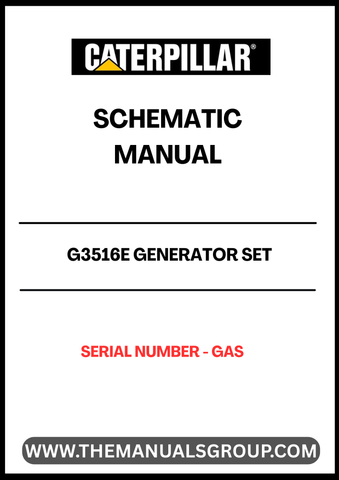 CATERPILLAR®

SCHEMATIC MANUAL

G3516E GENERATOR SET

SERIAL NUMBER - GAS

WWW.THEMANUALSGROUP.COM